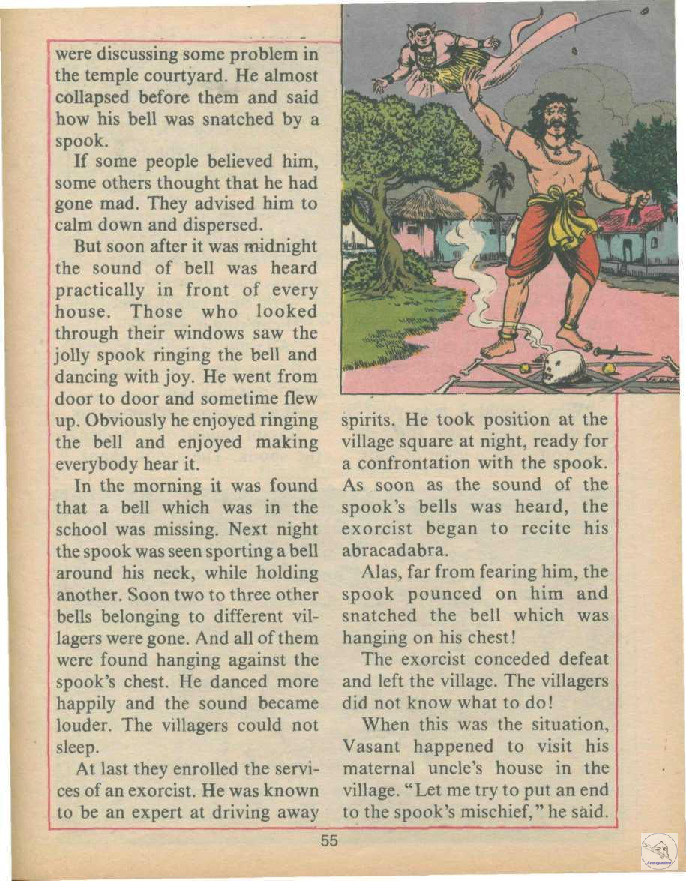 were discussing some problem in the temple courtyard. He almost collapsed before them and said how his bell was snatched by a spook.

If some people believed him, some others thought that he had gone mad. They advised him to calm down and dispersed.

But soon after it was midnight the sound of bell was heard practically in front of every house. Those who looked through their windows saw the jolly spook ringing the bell and dancing with joy. He went from door to door and sometime flew up. Obviously he enjoyed ringing the bell and enjoyed making everybody hear it.

In the morning it was found that a bell which was in the school was missing. Next night the spook was seen sporting a bell around his neck, while holding another. Soon two to three other bells belonging to different villagers were gone. And all of them were found hanging against the spook's chest. He danced more happily and the sound became louder. The villagers could not sleep.

At last they enrolled the services of an exorcist. He was known to be an expert at driving away spirits. He took position at the village square at night, ready for a confrontation with the spook. As soon as the sound of the spook's bells was heard, the exorcist began to recite his abracadabra.

Alas, far from fearing him, the spook pounced on him and snatched the bell which was hanging on his chest!

The exorcist conceded defeat and left the village. The villagers did not know what to do!

When this was the situation, Vasant happened to visit his maternal uncle's house in the village. "Let me try to put an end to the spook's mischief," he said.

55